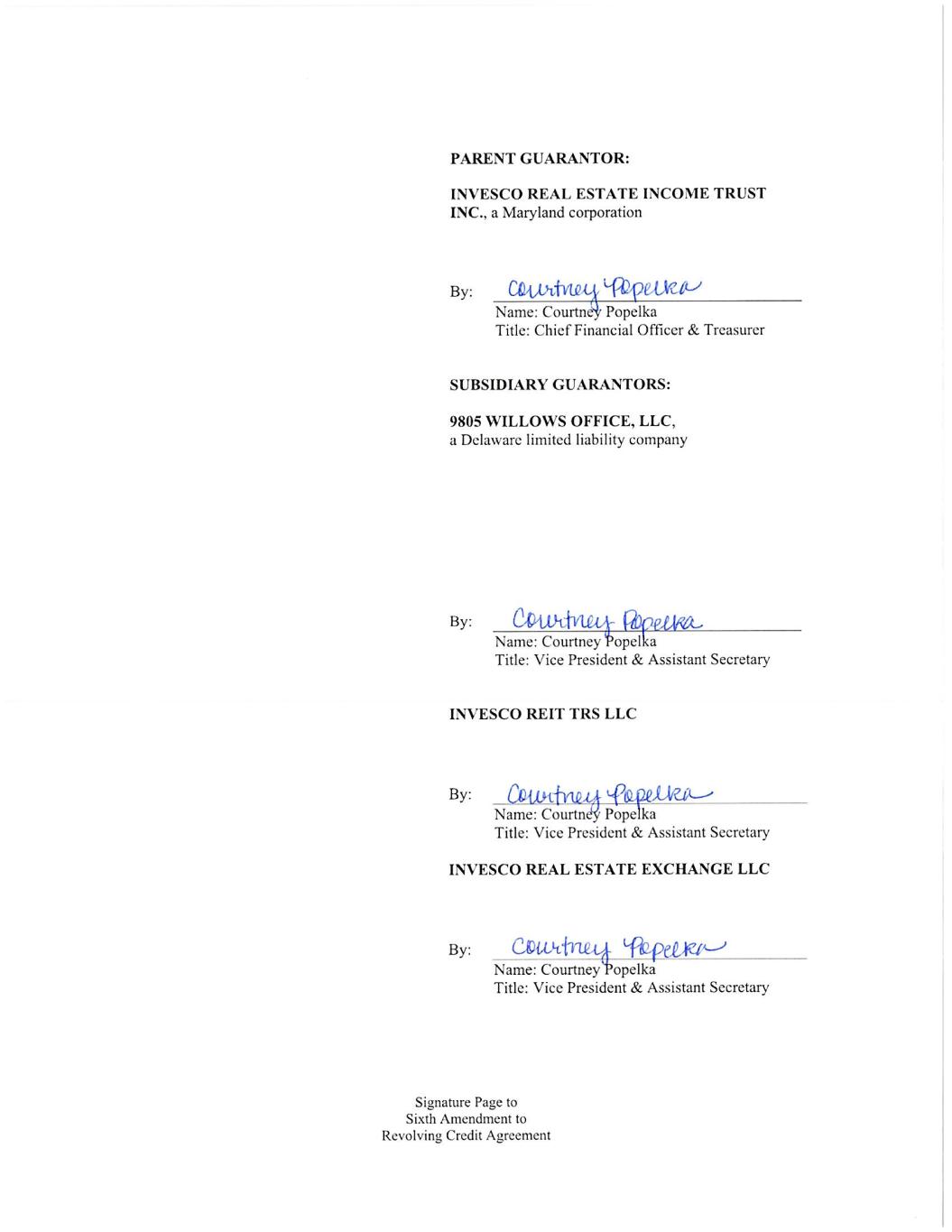 PARENT GUARANTOR:

INVESCO REAL ESTATE INCOME TRUST INC., a Maryland corporation

By: Courtney Popelka
Name: Courtney Popelka
Title: Chief Financial Officer & Treasurer

SUBSIDIARY GUARANTORS:

9805 WILLOWS OFFICE, LLC,
a Delaware limited liability company

By: Courtney Popelka
Name: Courtney Popelka
Title: Vice President & Assistant Secretary

INVESCO REIT TRS LLC

By: Courtney Popelka
Name: Courtney Popelka
Title: Vice President & Assistant Secretary

INVESCO REAL ESTATE EXCHANGE LLC

By: Courtney Popelka
Name: Courtney Popelka
Title: Vice President & Assistant Secretary

Signature Page to
Sixth Amendment to
Revolving Credit Agreement